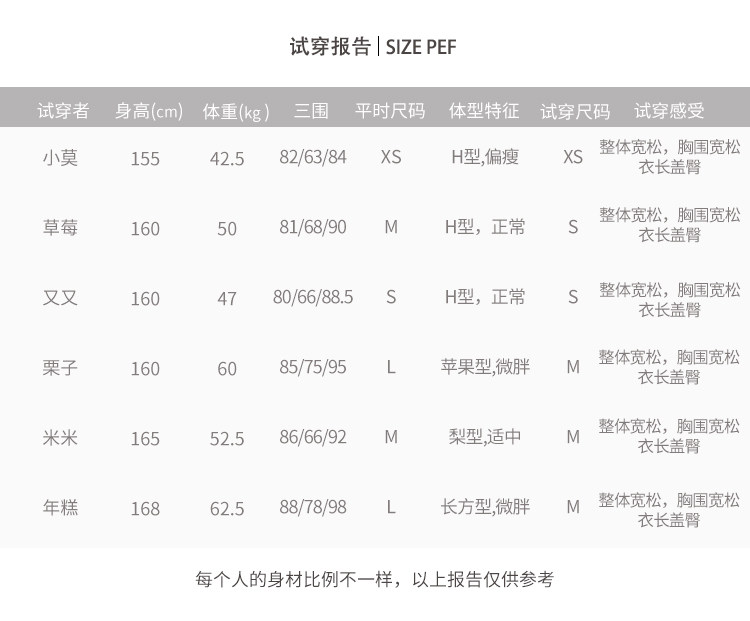 试穿报告 | SIZE PEF

| 试穿者 | 身高(cm) | 体重(kg) | 三围 | 平时尺码 | 体型特征 | 试穿尺码 | 试穿感受 |
|---|---|---|---|---|---|---|---|
| 小莫 | 155 | 42.5 | 82/63/84 | XS | H型,偏瘦 | XS | 整体宽松，胸围宽松衣长盖臀 |
| 草莓 | 160 | 50 | 81/68/90 | M | H型，正常 | S | 整体宽松，胸围宽松衣长盖臀 |
| 又又 | 160 | 47 | 80/66/88.5 | S | H型，正常 | S | 整体宽松，胸围宽松衣长盖臀 |
| 栗子 | 160 | 60 | 85/75/95 | L | 苹果型,微胖 | M | 整体宽松，胸围宽松衣长盖臀 |
| 米米 | 165 | 52.5 | 86/66/92 | M | 梨型,适中 | M | 整体宽松，胸围宽松衣长盖臀 |
| 年糕 | 168 | 62.5 | 88/78/98 | L | 长方型,微胖 | M | 整体宽松，胸围宽松衣长盖臀 |

每个人的身材比例不一样，以上报告仅供参考